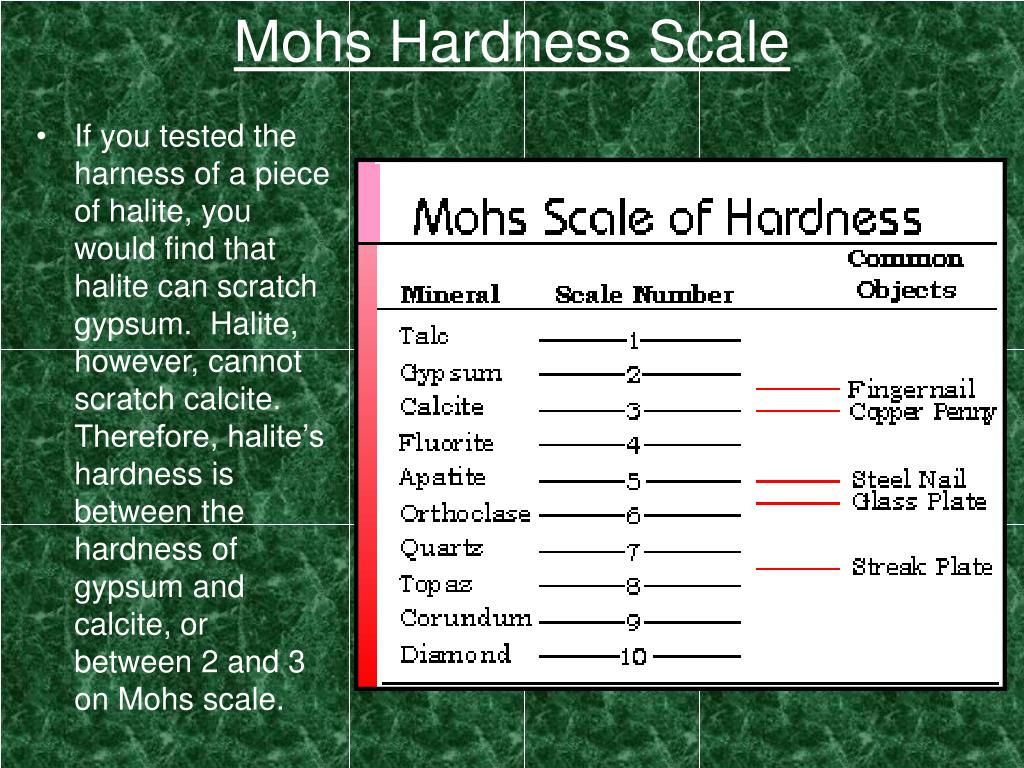 Mohs Hardness Scale

• If you tested the harness of a piece of halite, you would find that halite can scratch gypsum. Halite, however, cannot scratch calcite. Therefore, halite's hardness is between the hardness of gypsum and calcite, or between 2 and 3 on Mohs scale.

Mohs Scale of Hardness

| Mineral | Scale Number | Common Objects |
|---|---|---|
| Talc | 1 | |
| Gypsum | 2 | Fingernail |
| Calcite | 3 | Copper Penny |
| Fluorite | 4 | |
| Apatite | 5 | Steel Nail |
| Orthoclase | 6 | Glass Plate |
| Quartz | 7 | Streak Plate |
| Topaz | 8 | |
| Corundum | 9 | |
| Diamond | 10 | |